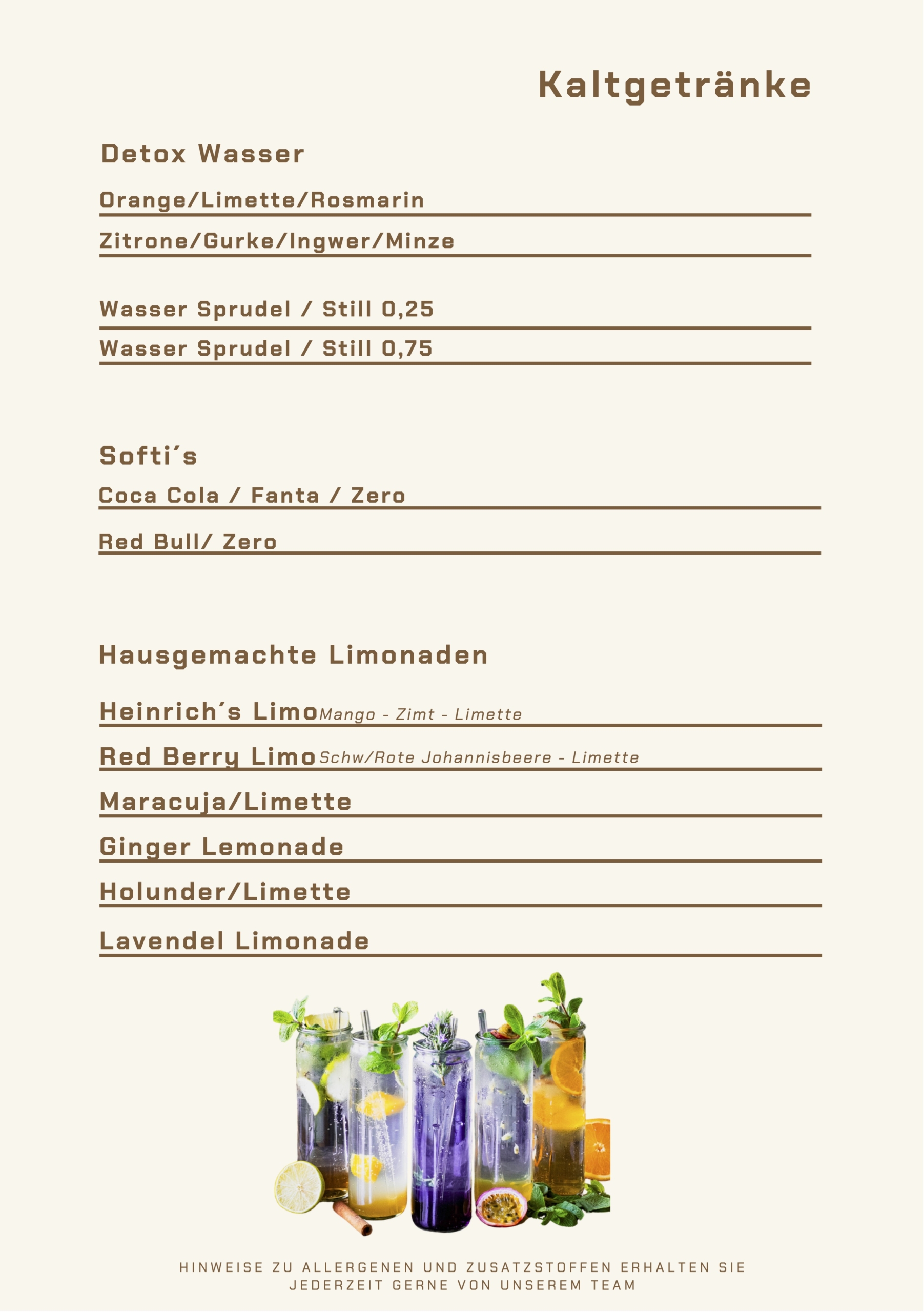 Kaltgetränke

Detox Wasser

Orange/Limette/Rosmarin

Zitrone/Gurke/Ingwer/Minze

Wasser Sprudel / Still 0,25

Wasser Sprudel / Still 0,75

Softi´s

Coca Cola / Fanta / Zero

Red Bull/ Zero

Hausgemachte Limonaden

Heinrich´s Limo Mango - Zimt - Limette

Red Berry Limo Schw/Rote Johannisbeere - Limette

Maracuja/Limette

Ginger Lemonade

Holunder/Limette

Lavendel Limonade

HINWEISE ZU ALLERGENEN UND ZUSATZSTOFFEN ERHALTEN SIE JEDERZEIT GERNE VON UNSEREM TEAM